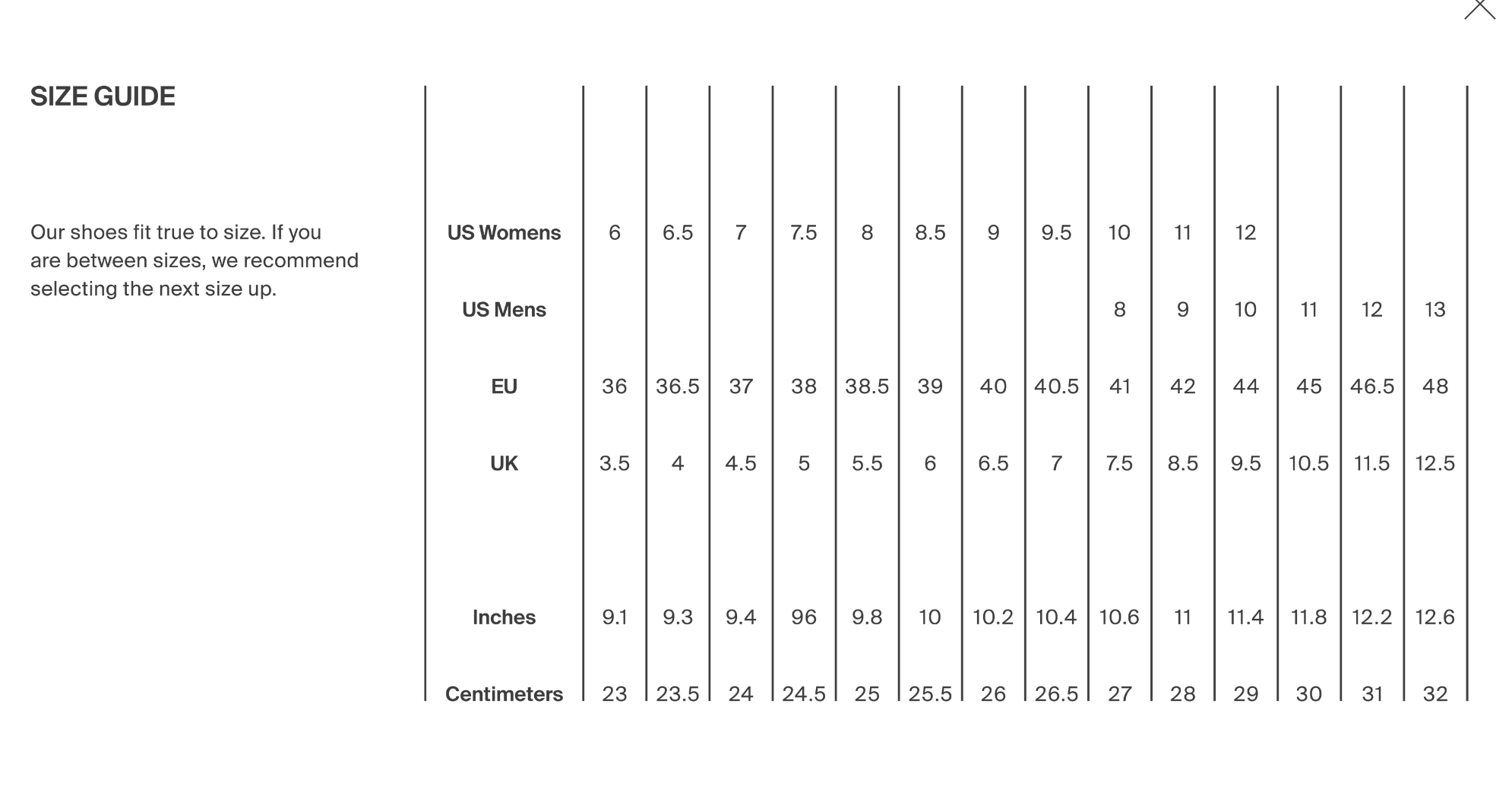 SIZE GUIDE

Our shoes fit true to size. If you are between sizes, we recommend selecting the next size up.

| | | | | | | | | | | | | | | |
|---|---|---|---|---|---|---|---|---|---|---|---|---|---|---|
| US Womens | 6 | 6.5 | 7 | 7.5 | 8 | 8.5 | 9 | 9.5 | 10 | 11 | 12 | | | |
| US Mens | | | | | | | | | 8 | 9 | 10 | 11 | 12 | 13 |
| EU | 36 | 36.5 | 37 | 38 | 38.5 | 39 | 40 | 40.5 | 41 | 42 | 44 | 45 | 46.5 | 48 |
| UK | 3.5 | 4 | 4.5 | 5 | 5.5 | 6 | 6.5 | 7 | 7.5 | 8.5 | 9.5 | 10.5 | 11.5 | 12.5 |
| Inches | 9.1 | 9.3 | 9.4 | 96 | 9.8 | 10 | 10.2 | 10.4 | 10.6 | 11 | 11.4 | 11.8 | 12.2 | 12.6 |
| Centimeters | 23 | 23.5 | 24 | 24.5 | 25 | 25.5 | 26 | 26.5 | 27 | 28 | 29 | 30 | 31 | 32 |